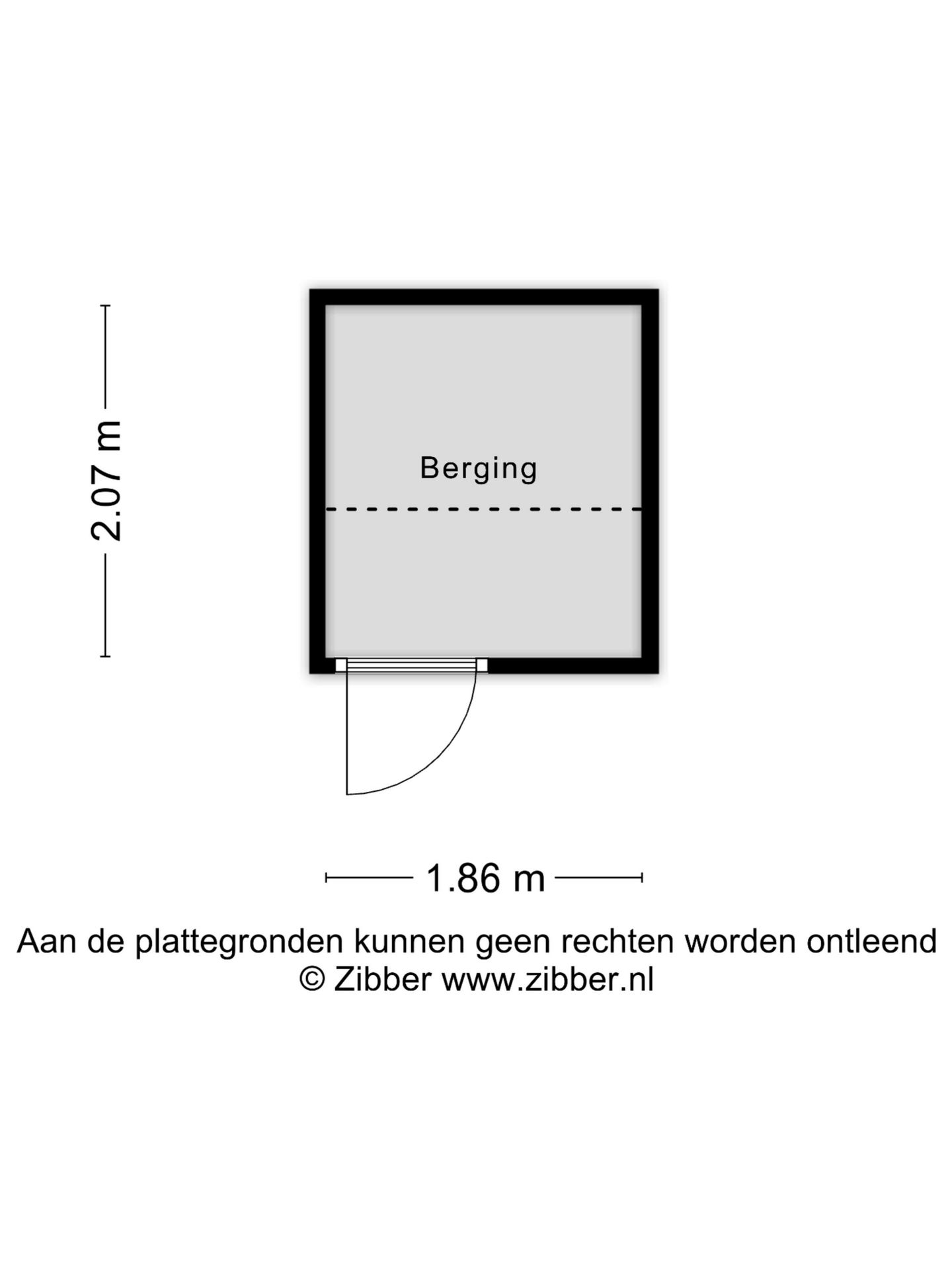 2.07 m

Berging

1.86 m

Aan de plattegronden kunnen geen rechten worden ontleend
© Zibber www.zibber.nl